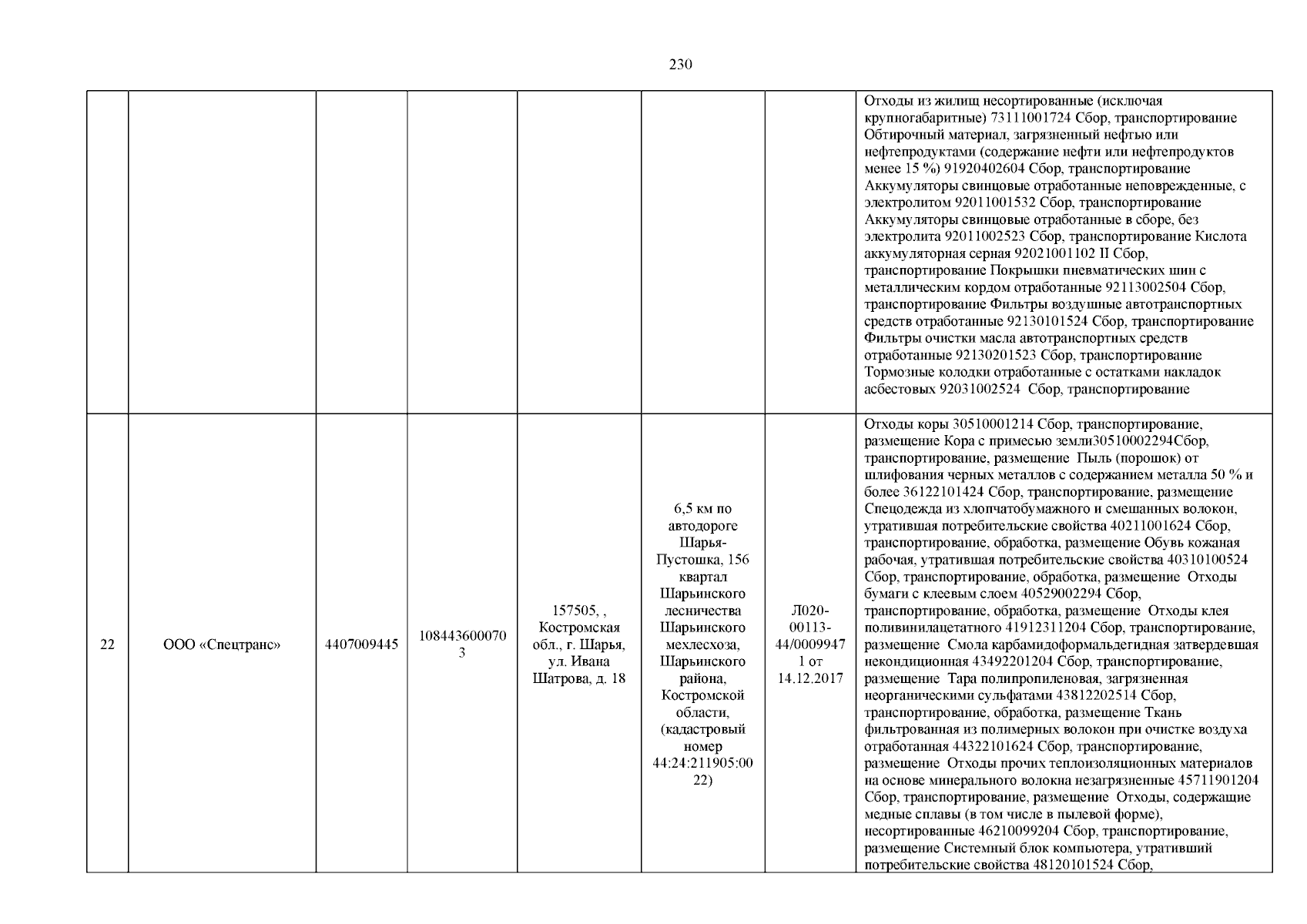 230

| | | | | | | | |
|---|---|---|---|---|---|---|---|
| | | | | | | | Отходы из жилищ несортированные (исключая крупногабаритные) 73111001724 Сбор, транспортирование Обтирочный материал, загрязненный нефтью или нефтепродуктами (содержание нефти или нефтепродуктов менее 15 %) 91920402604 Сбор, транспортирование Аккумуляторы свинцовые отработанные неповрежденные, с электролитом 92011001532 Сбор, транспортирование Аккумуляторы свинцовые отработанные в сборе, без электролита 92011002523 Сбор, транспортирование Кислота аккумуляторная серная 92021001102 II Сбор, транспортирование Покрышки пневматических шин с металлическим кордом отработанные 92113002504 Сбор, транспортирование Фильтры воздушные автотранспортных средств отработанные 92130101524 Сбор, транспортирование Фильтры очистки масла автотранспортных средств отработанные 92130201523 Сбор, транспортирование Тормозные колодки отработанные с остатками накладок асбестовых 92031002524 Сбор, транспортирование |
| 22 | ООО «Спецтранс» | 4407009445 | 1084436000703 | 157505, , Костромская обл., г. Шарья, ул. Ивана Шатрова, д. 18 | 6,5 км по автодороге Шарья-Пустошка, 156 квартал Шарьинского лесничества Шарьинского мехлесхоза, Шарьинского района, Костромской области, (кадастровый номер 44:24:211905:0022) | Л020-00113-44/00099471 от 14.12.2017 | Отходы коры 30510001214 Сбор, транспортирование, размещение Кора с примесью земли30510002294Сбор, транспортирование, размещение Пыль (порошок) от шлифования черных металлов с содержанием металла 50 % и более 36122101424 Сбор, транспортирование, размещение Спецодежда из хлопчатобумажного и смешанных волокон, утратившая потребительские свойства 40211001624 Сбор, транспортирование, обработка, размещение Обувь кожаная рабочая, утратившая потребительские свойства 40310100524 Сбор, транспортирование, обработка, размещение Отходы бумаги с клеевым слоем 40529002294 Сбор, транспортирование, обработка, размещение Отходы клея поливинилацетатного 41912311204 Сбор, транспортирование, размещение Смола карбамидоформальдегидная затвердевшая некондиционная 43492201204 Сбор, транспортирование, размещение Тара полипропиленовая, загрязненная неорганическими сульфатами 43812202514 Сбор, транспортирование, обработка, размещение Ткань фильтрованная из полимерных волокон при очистке воздуха отработанная 44322101624 Сбор, транспортирование, размещение Отходы прочих теплоизоляционных материалов на основе минерального волокна незагрязненные 45711901204 Сбор, транспортирование, размещение Отходы, содержащие медные сплавы (в том числе в пылевой форме), несортированные 46210099204 Сбор, транспортирование, размещение Системный блок компьютера, утративший потребительские свойства 48120101524 Сбор, |